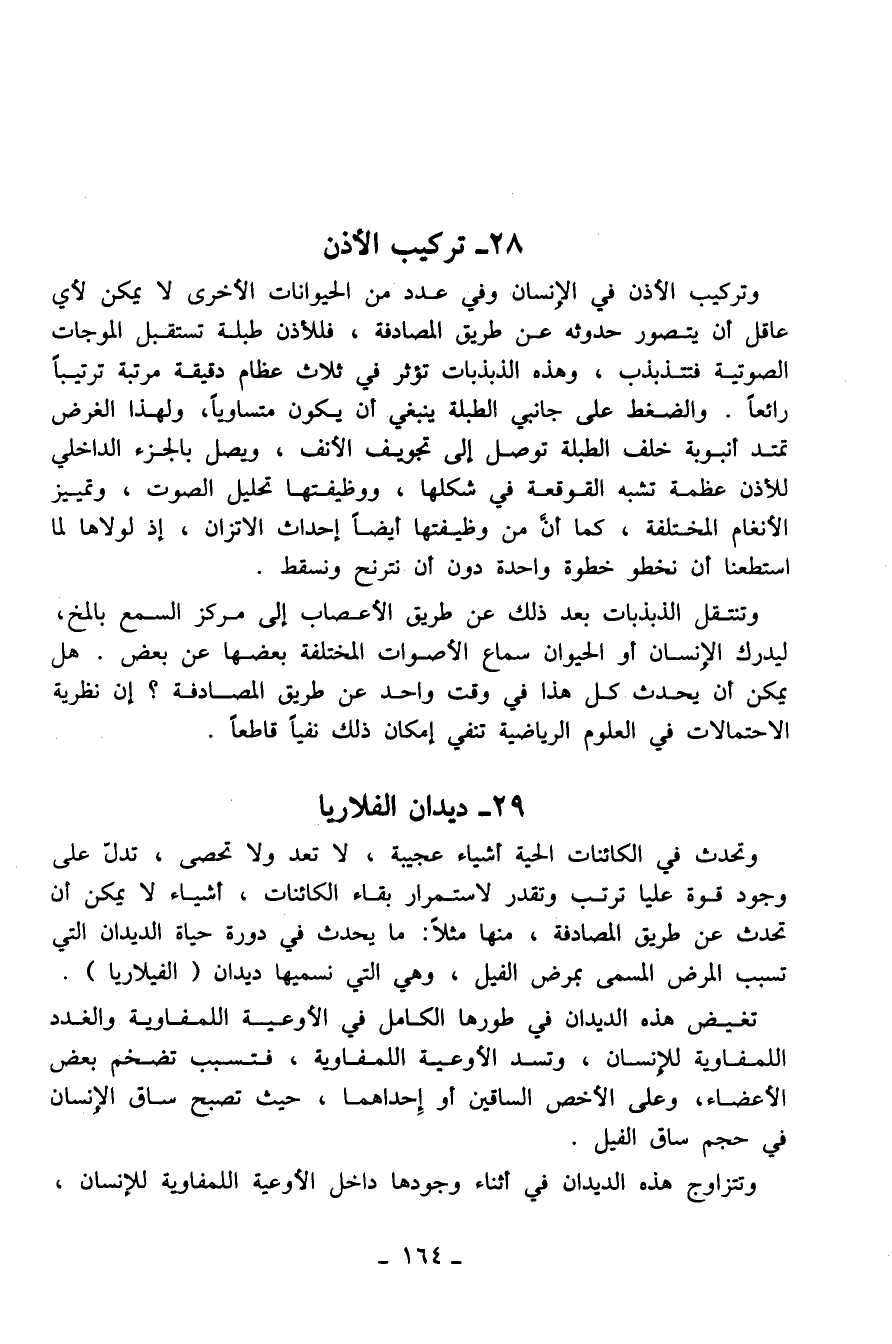 ٢٨ـ تركيب الأذن

وتركيب الأذن في الإنسان وفي عدد من الحيوانات الأخرى لا يمكن لأي عاقل أن يتصور حدوثه عن طريق المصادفة ، فللأذن طبلة تستقبل الموجات الصوتية فتتذبذب ، وهذه الذبذبات تؤثر في ثلاث عظام دقيقة مرتبة ترتيباً رائعاً . والضغط على جانبي الطبلة ينبغي أن يكون متساوياً، ولهذا الغرض تمتد أنبوبة خلف الطبلة توصل إلى تجويف الأنف ، ويصل بالجزء الداخلي للأذن عظمة تشبه القوقعة في شكلها ، ووظيفتها تحليل الصوت ، وتمييز الأنغام المختلفة ، كما أنَّ من وظيفتها أيضاً إحداث الاتزان ، إذ لولاها لما استطعنا أن نخطو خطوة واحدة دون أن نترنح ونسقط .

وتنتقل الذبذبات بعد ذلك عن طريق الأعصاب إلى مركز السمع بالمخ، ليدرك الإنسان أو الحيوان سماع الأصوات المختلفة بعضها عن بعض . هل يمكن أن يحدث كل هذا في وقت واحد عن طريق المصادفة ؟ إن نظرية الاحتمالات في العلوم الرياضية تنفي إمكان ذلك نفياً قاطعاً .

٢٩ـ ديدان الفلاريا

وتحدث في الكائنات الحية أشياء عجيبة ، لا تعد ولا تحصى ، تدلّ على وجود قوة عليا ترتب وتقدر لاستمرار بقاء الكائنات ، أشياء لا يمكن أن تحدث عن طريق المصادفة ، منها مثلاً: ما يحدث في دورة حياة الديدان التي تسبب المرض المسمى بمرض الفيل ، وهي التي نسميها ديدان ( الفيلاريا ) .

تغيض هذه الديدان في طورها الكامل في الأوعية اللمفاوية والغدد اللمفاوية للإنسان ، وتسد الأوعية اللمفاوية ، فتسبب تضخم بعض الأعضاء، وعلى الأخص الساقين أو إحداهما ، حيث تصبح ساق الإنسان في حجم ساق الفيل .

وتتزاوج هذه الديدان في أثناء وجودها داخل الأوعية اللمفاوية للإنسان ،

ـ ١٦٤ ـ